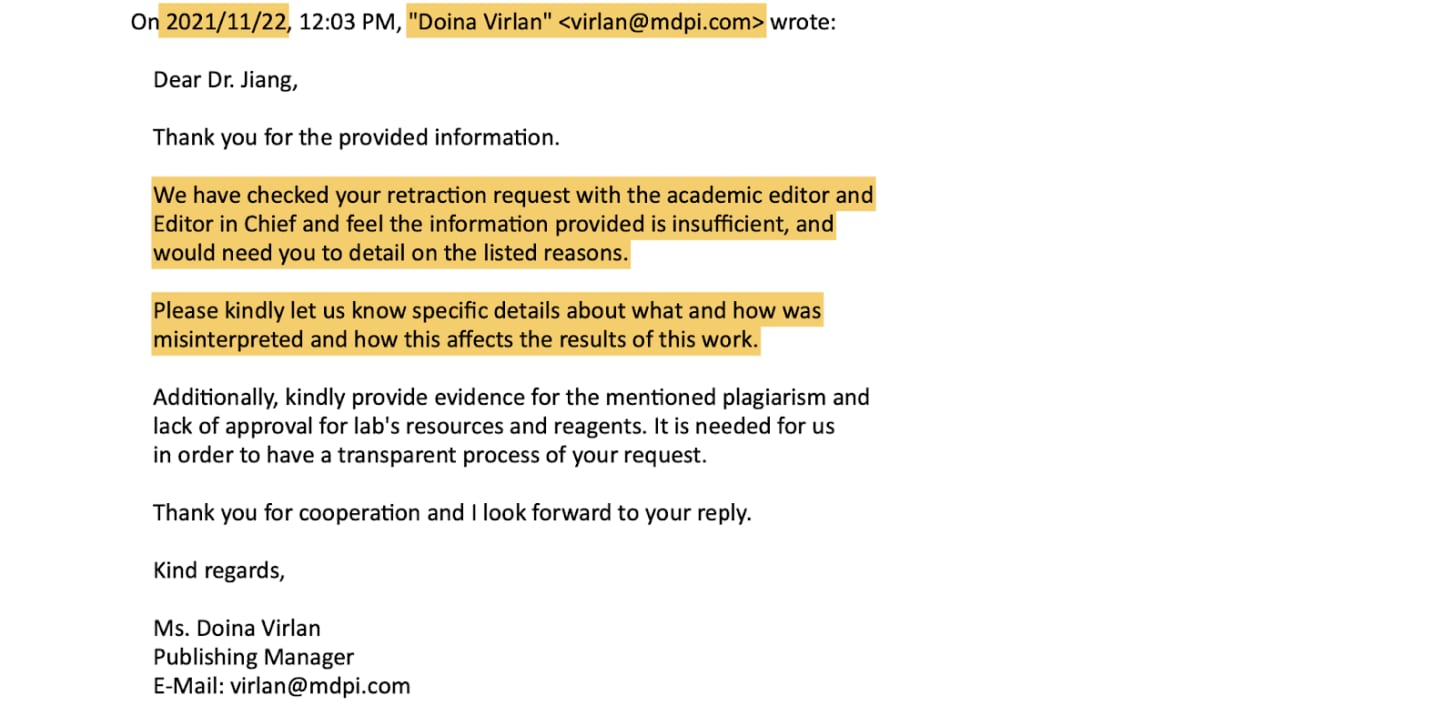 On 2021/11/22, 12:03 PM, "Doina Virlan" <virlan@mdpi.com> wrote:

Dear Dr. Jiang,

Thank you for the provided information.

We have checked your retraction request with the academic editor and Editor in Chief and feel the information provided is insufficient, and would need you to detail on the listed reasons.

Please kindly let us know specific details about what and how was misinterpreted and how this affects the results of this work.

Additionally, kindly provide evidence for the mentioned plagiarism and lack of approval for lab's resources and reagents. It is needed for us in order to have a transparent process of your request.

Thank you for cooperation and I look forward to your reply.

Kind regards,

Ms. Doina Virlan
Publishing Manager
E-Mail: virlan@mdpi.com